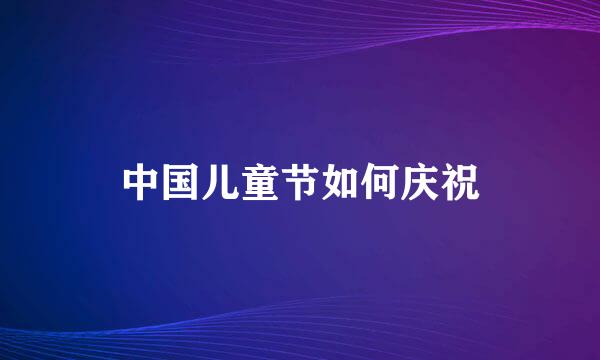 中国儿童节如何庆祝